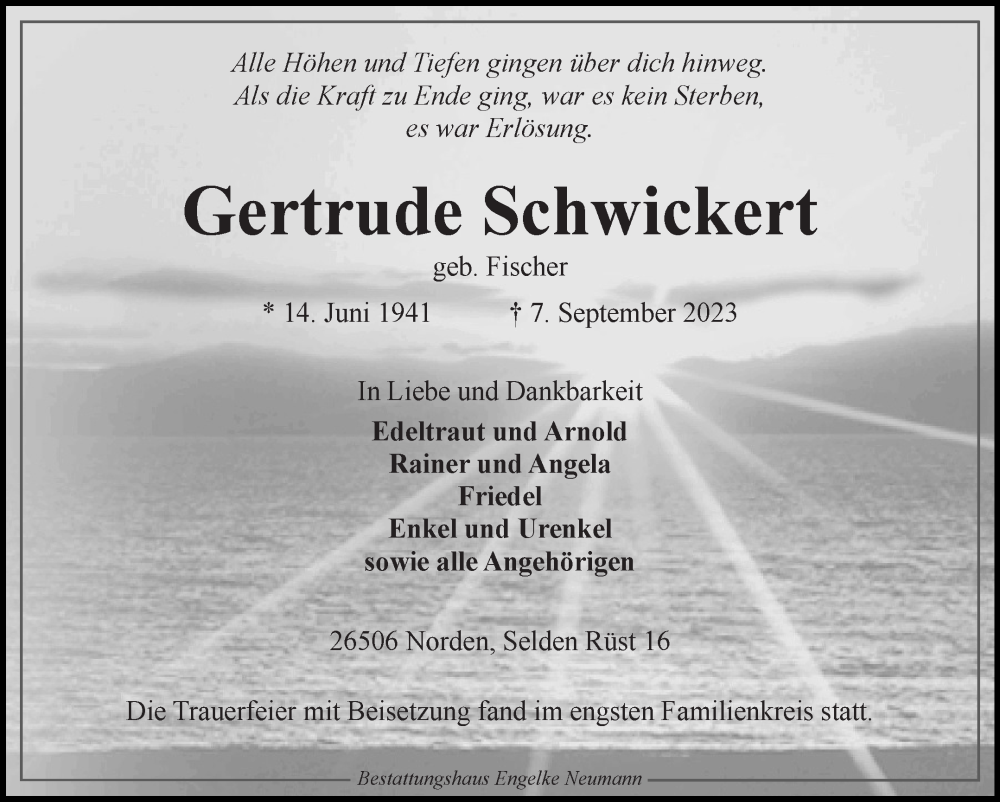 Alle Höhen und Tiefen gingen über dich hinweg.
Als die Kraft zu Ende ging, war es kein Sterben,
es war Erlösung.

Gertrude Schwickert

geb. Fischer

* 14. Juni 1941 † 7. September 2023

In Liebe und Dankbarkeit

Edeltraut und Arnold
Rainer und Angela
Friedel
Enkel und Urenkel
sowie alle Angehörigen

26506 Norden, Selden Rüst 16

Die Trauerfeier mit Beisetzung fand im engsten Familienkreis statt.

Bestattungshaus Engelke Neumann